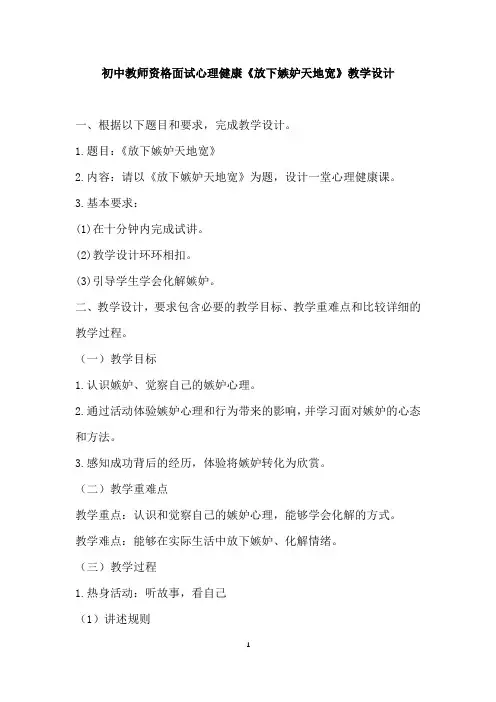 初中教师资格面试心理健康《放下嫉妒天地宽》教学设计

一、根据以下题目和要求，完成教学设计。

1.题目：《放下嫉妒天地宽》

2.内容：请以《放下嫉妒天地宽》为题，设计一堂心理健康课。

3.基本要求：

(1)在十分钟内完成试讲。

(2)教学设计环环相扣。

(3)引导学生学会化解嫉妒。

二、教学设计，要求包含必要的教学目标、教学重难点和比较详细的教学过程。

（一）教学目标

1.认识嫉妒、觉察自己的嫉妒心理。

2.通过活动体验嫉妒心理和行为带来的影响，并学习面对嫉妒的心态和方法。

3.感知成功背后的经历，体验将嫉妒转化为欣赏。

（二）教学重难点

教学重点：认识和觉察自己的嫉妒心理，能够学会化解的方式。

教学难点：能够在实际生活中放下嫉妒、化解情绪。

（三）教学过程

1.热身活动：听故事，看自己

（1）讲述规则

1